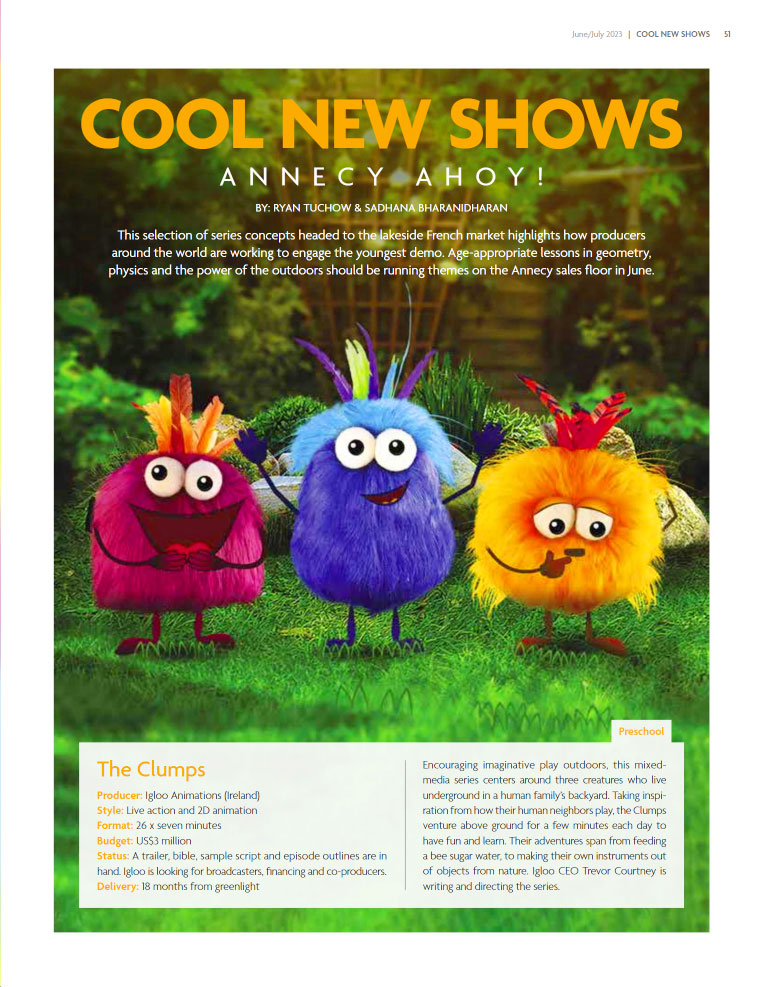 June/July 2023 | COOL NEW SHOWS 51

COOL NEW SHOWS

ANNECY AHOY!

BY: RYAN TUCHOW & SADHANA BHARANIDHARAN

This selection of series concepts headed to the lakeside French market highlights how producers around the world are working to engage the youngest demo. Age-appropriate lessons in geometry, physics and the power of the outdoors should be running themes on the Annecy sales floor in June.

Preschool

The Clumps

Producer: Igloo Animations (Ireland)
Style: Live action and 2D animation
Format: 26 x seven minutes
Budget: US$3 million
Status: A trailer, bible, sample script and episode outlines are in hand. Igloo is looking for broadcasters, financing and co-producers.
Delivery: 18 months from greenlight

Encouraging imaginative play outdoors, this mixed-media series centers around three creatures who live underground in a human family's backyard. Taking inspiration from how their human neighbors play, the Clumps venture above ground for a few minutes each day to have fun and learn. Their adventures span from feeding a bee sugar water, to making their own instruments out of objects from nature. Igloo CEO Trevor Courtney is writing and directing the series.